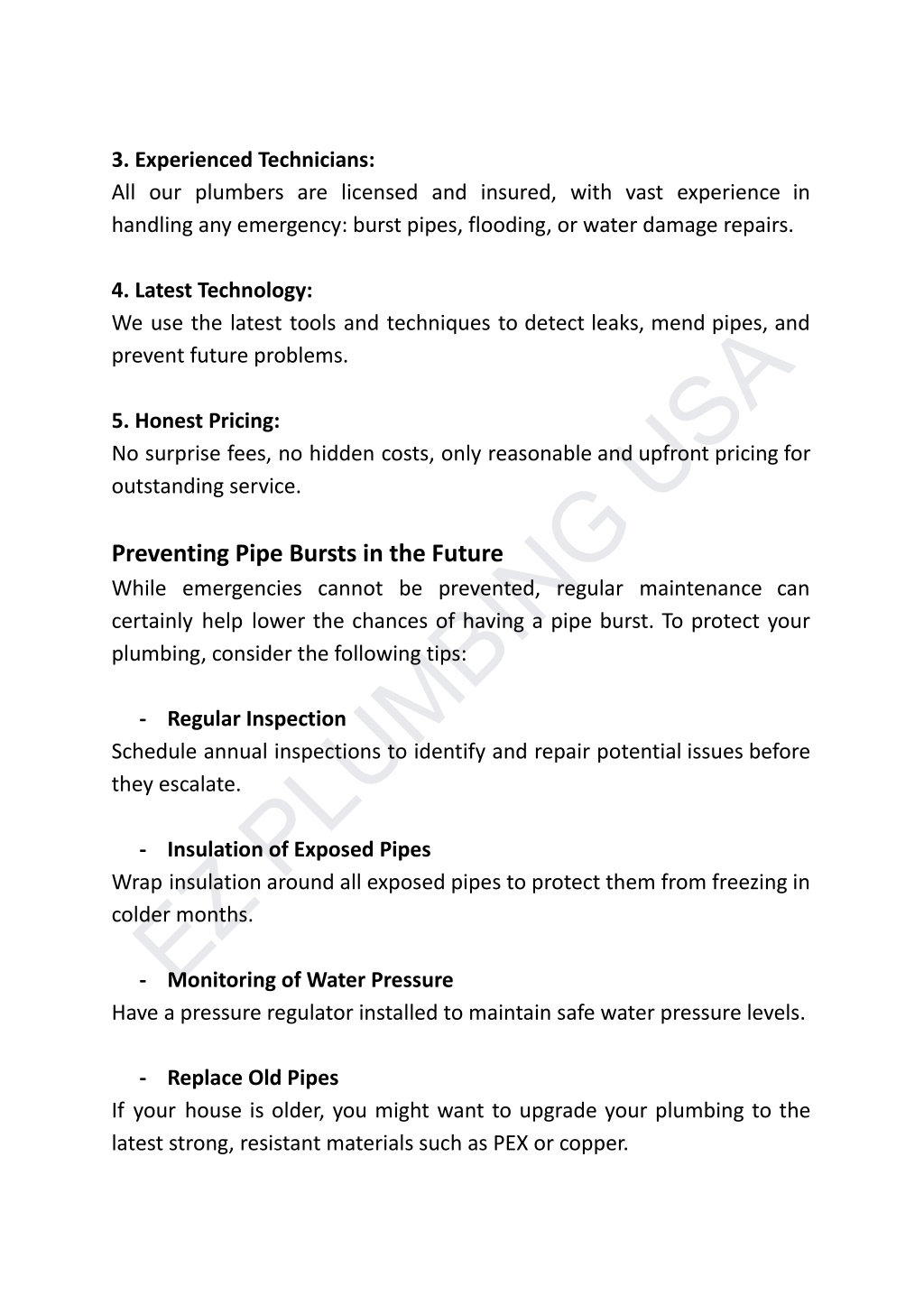 3. Experienced Technicians:
All our plumbers are licensed and insured, with vast experience in handling any emergency: burst pipes, flooding, or water damage repairs.

4. Latest Technology:
We use the latest tools and techniques to detect leaks, mend pipes, and prevent future problems.

5. Honest Pricing:
No surprise fees, no hidden costs, only reasonable and upfront pricing for outstanding service.

Preventing Pipe Bursts in the Future
While emergencies cannot be prevented, regular maintenance can certainly help lower the chances of having a pipe burst. To protect your plumbing, consider the following tips:

- Regular Inspection
Schedule annual inspections to identify and repair potential issues before they escalate.

- Insulation of Exposed Pipes
Wrap insulation around all exposed pipes to protect them from freezing in colder months.

- Monitoring of Water Pressure
Have a pressure regulator installed to maintain safe water pressure levels.

- Replace Old Pipes
If your house is older, you might want to upgrade your plumbing to the latest strong, resistant materials such as PEX or copper.

EZ PLUMBING USA